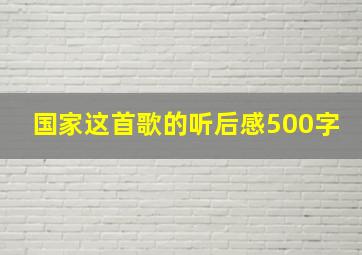 国家这首歌的听后感500字